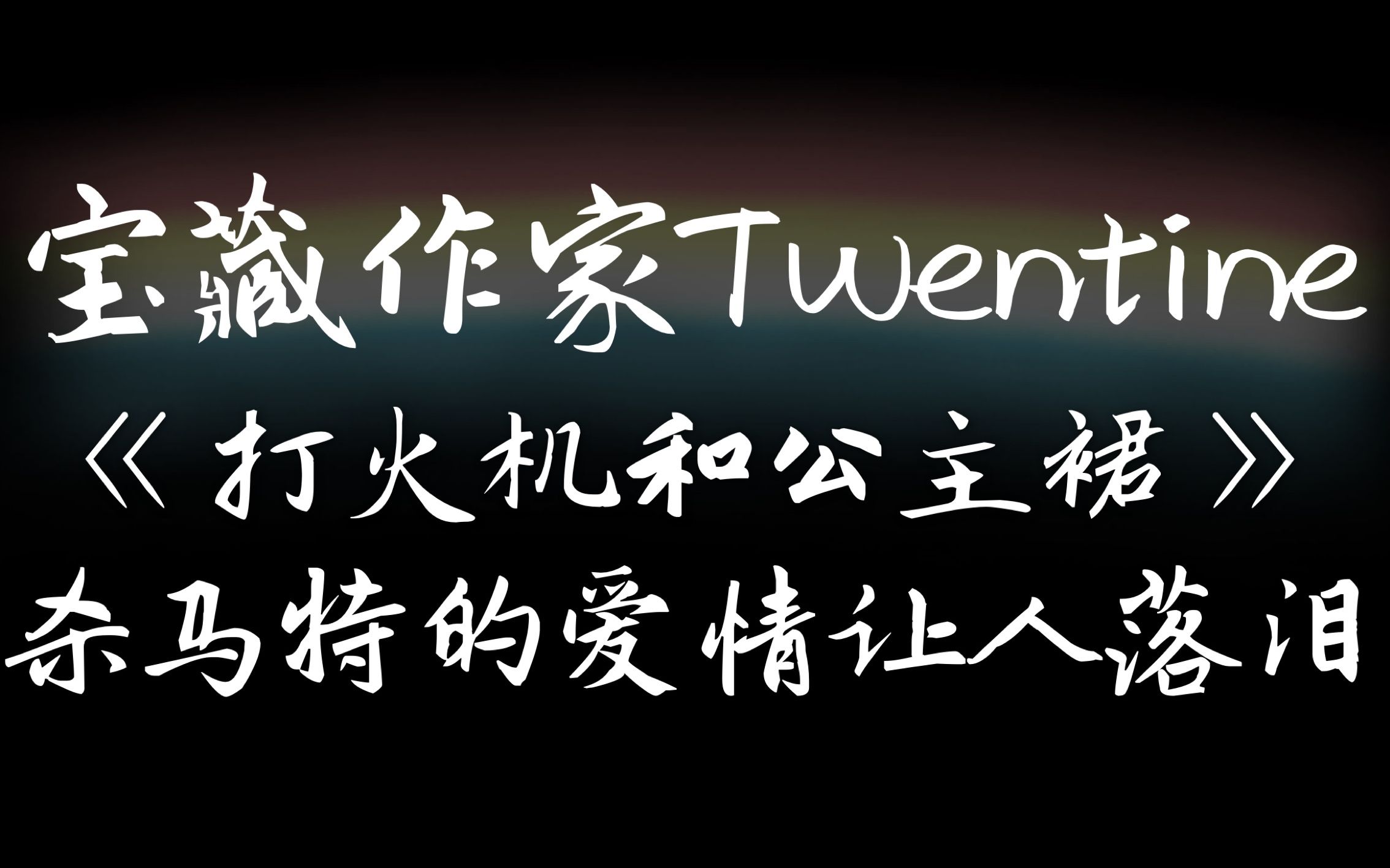 宝藏作家Twentine
《打火机和公主裙》
杀马特的爱情让人落泪